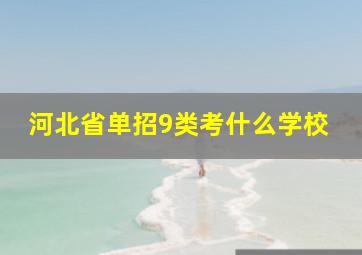 河北省单招9类考什么学校